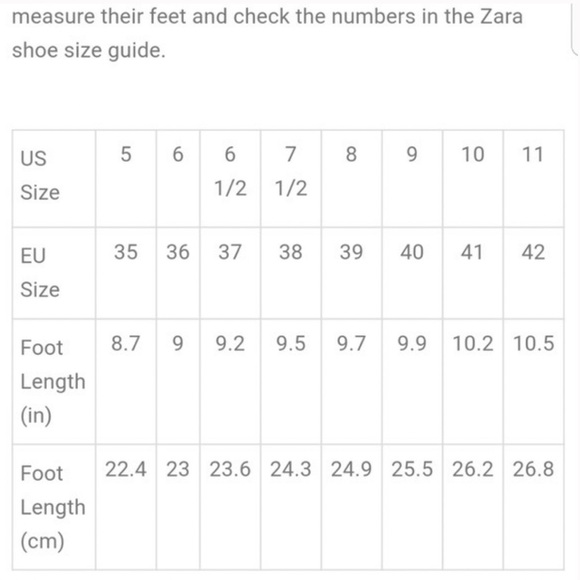 measure their feet and check the numbers in the Zara shoe size guide.

| US Size | 5 | 6 | 6 1/2 | 7 1/2 | 8 | 9 | 10 | 11 |
|---|---|---|---|---|---|---|---|---|
| EU Size | 35 | 36 | 37 | 38 | 39 | 40 | 41 | 42 |
| Foot Length (in) | 8.7 | 9 | 9.2 | 9.5 | 9.7 | 9.9 | 10.2 | 10.5 |
| Foot Length (cm) | 22.4 | 23 | 23.6 | 24.3 | 24.9 | 25.5 | 26.2 | 26.8 |